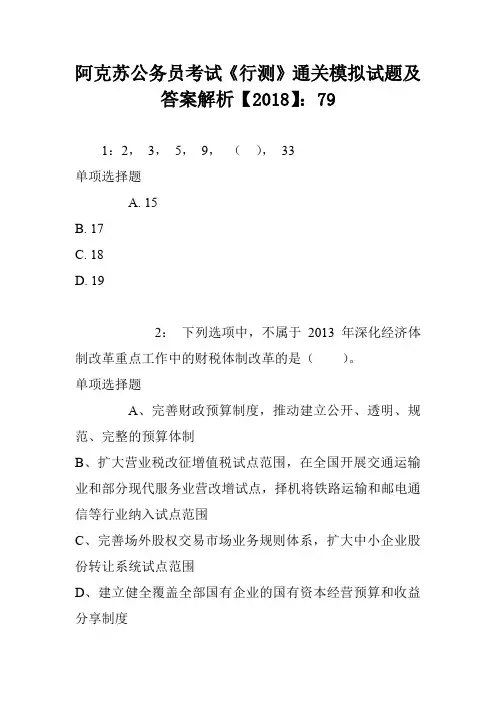 阿克苏公务员考试《行测》通关模拟试题及答案解析【2018】：79

1：2， 3， 5， 9， （ ）， 33

单项选择题

A. 15

B. 17

C. 18

D. 19

2： 下列选项中，不属于 2013 年深化经济体制改革重点工作中的财税体制改革的是（ ）。

单项选择题

A、完善财政预算制度，推动建立公开、透明、规范、完整的预算体制

B、扩大营业税改征增值税试点范围，在全国开展交通运输业和部分现代服务业营改增试点，择机将铁路运输和邮电通信等行业纳入试点范围

C、完善场外股权交易市场业务规则体系，扩大中小企业股份转让系统试点范围

D、建立健全覆盖全部国有企业的国有资本经营预算和收益分享制度